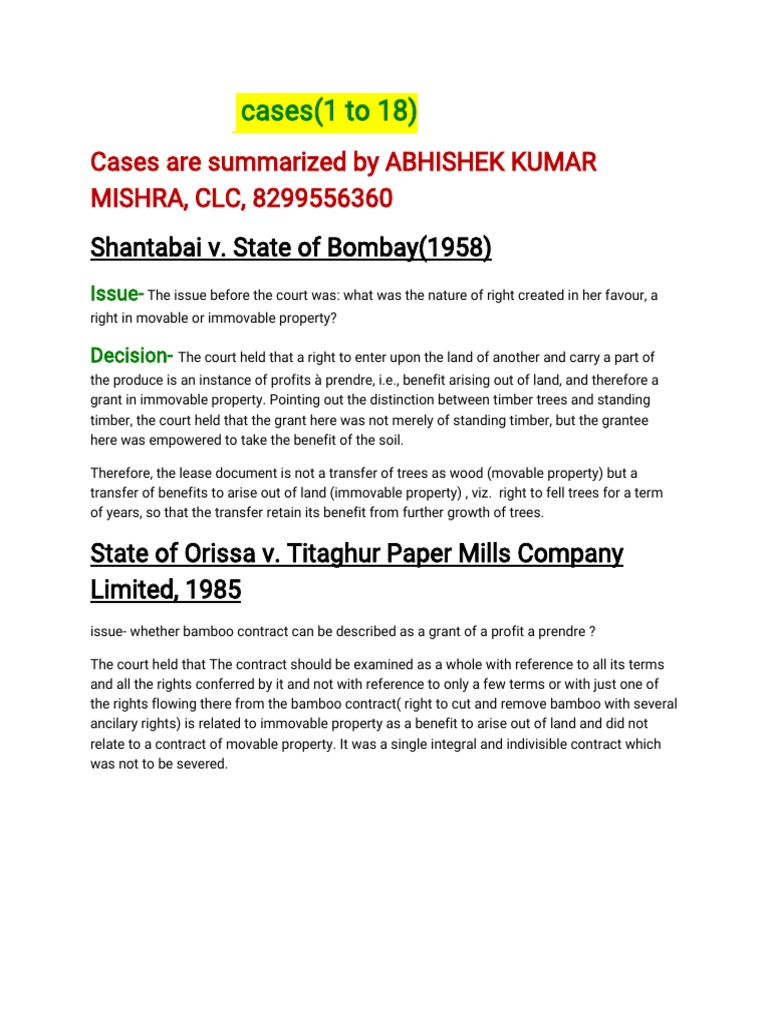 cases(1 to 18)

Cases are summarized by ABHISHEK KUMAR MISHRA, CLC, 8299556360

Shantabai v. State of Bombay(1958)

Issue- The issue before the court was: what was the nature of right created in her favour, a right in movable or immovable property?

Decision- The court held that a right to enter upon the land of another and carry a part of the produce is an instance of profits à prendre, i.e., benefit arising out of land, and therefore a grant in immovable property. Pointing out the distinction between timber trees and standing timber, the court held that the grant here was not merely of standing timber, but the grantee here was empowered to take the benefit of the soil.

Therefore, the lease document is not a transfer of trees as wood (movable property) but a transfer of benefits to arise out of land (immovable property) , viz. right to fell trees for a term of years, so that the transfer retain its benefit from further growth of trees.

State of Orissa v. Titaghur Paper Mills Company Limited, 1985

issue- whether bamboo contract can be described as a grant of a profit a prendre ?

The court held that The contract should be examined as a whole with reference to all its terms and all the rights conferred by it and not with reference to only a few terms or with just one of the rights flowing there from the bamboo contract( right to cut and remove bamboo with several ancilary rights) is related to immovable property as a benefit to arise out of land and did not relate to a contract of movable property. It was a single integral and indivisible contract which was not to be severed.